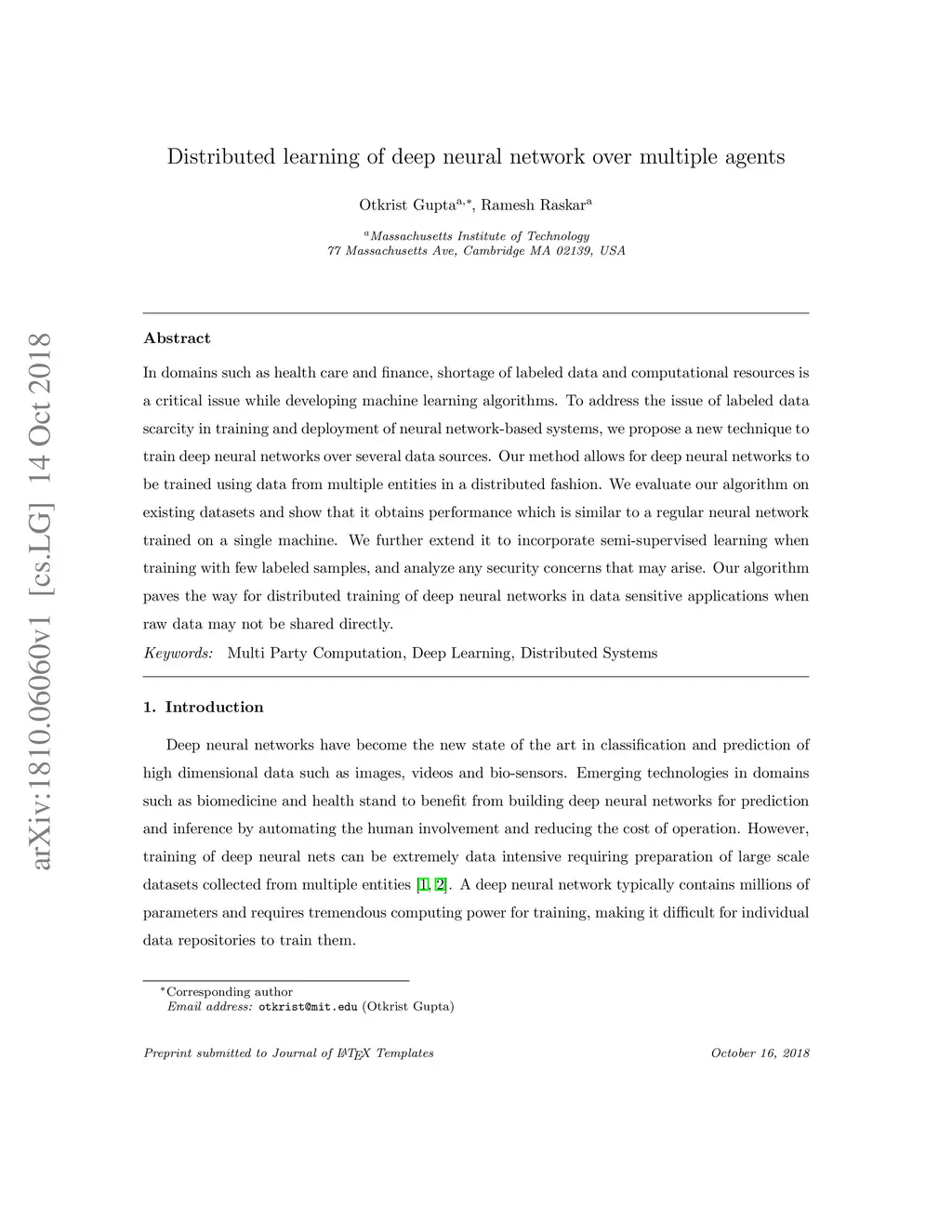 arXiv:1810.06060v1 [cs.LG] 14 Oct 2018

Distributed learning of deep neural network over multiple agents

Otkrist Gupta$^{a,*}$, Ramesh Raskar$^{a}$

$^{a}$Massachusetts Institute of Technology
77 Massachusetts Ave, Cambridge MA 02139, USA

Abstract

In domains such as health care and finance, shortage of labeled data and computational resources is a critical issue while developing machine learning algorithms. To address the issue of labeled data scarcity in training and deployment of neural network-based systems, we propose a new technique to train deep neural networks over several data sources. Our method allows for deep neural networks to be trained using data from multiple entities in a distributed fashion. We evaluate our algorithm on existing datasets and show that it obtains performance which is similar to a regular neural network trained on a single machine. We further extend it to incorporate semi-supervised learning when training with few labeled samples, and analyze any security concerns that may arise. Our algorithm paves the way for distributed training of deep neural networks in data sensitive applications when raw data may not be shared directly.

Keywords: Multi Party Computation, Deep Learning, Distributed Systems

1. Introduction

Deep neural networks have become the new state of the art in classification and prediction of high dimensional data such as images, videos and bio-sensors. Emerging technologies in domains such as biomedicine and health stand to benefit from building deep neural networks for prediction and inference by automating the human involvement and reducing the cost of operation. However, training of deep neural nets can be extremely data intensive requiring preparation of large scale datasets collected from multiple entities [1, 2]. A deep neural network typically contains millions of parameters and requires tremendous computing power for training, making it difficult for individual data repositories to train them.

$^{*}$Corresponding author
Email address: otkrist@mit.edu (Otkrist Gupta)

Preprint submitted to Journal of LaTeX Templates

October 16, 2018